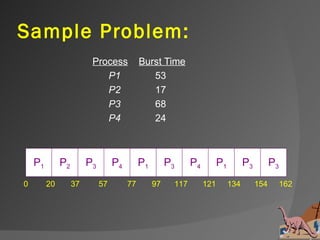 Sample Problem:

| Process | Burst Time |
|---|---|
| P1 | 53 |
| P2 | 17 |
| P3 | 68 |
| P4 | 24 |

| $P_1$ | $P_2$ | $P_3$ | $P_4$ | $P_1$ | $P_3$ | $P_4$ | $P_1$ | $P_3$ | $P_3$ |
|---|---|---|---|---|---|---|---|---|---|

0 20 37 57 77 97 117 121 134 154 162